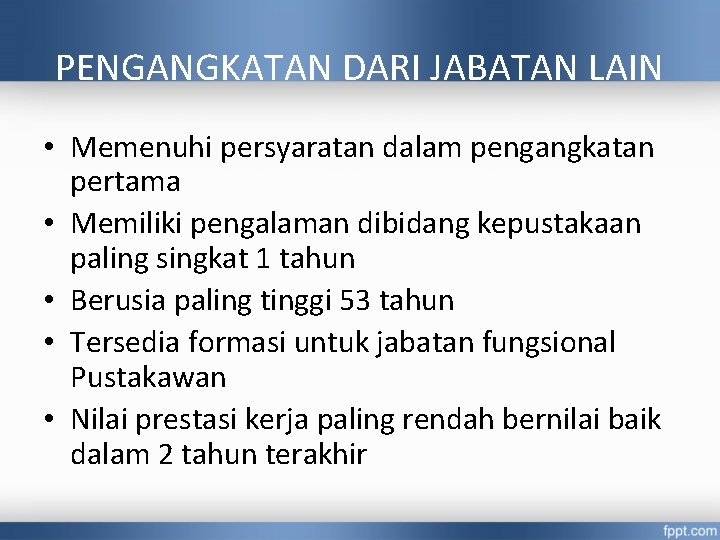 PENGANGKATAN DARI JABATAN LAIN

• Memenuhi persyaratan dalam pengangkatan pertama
• Memiliki pengalaman dibidang kepustakaan paling singkat 1 tahun
• Berusia paling tinggi 53 tahun
• Tersedia formasi untuk jabatan fungsional Pustakawan
• Nilai prestasi kerja paling rendah bernilai baik dalam 2 tahun terakhir

fppt.com